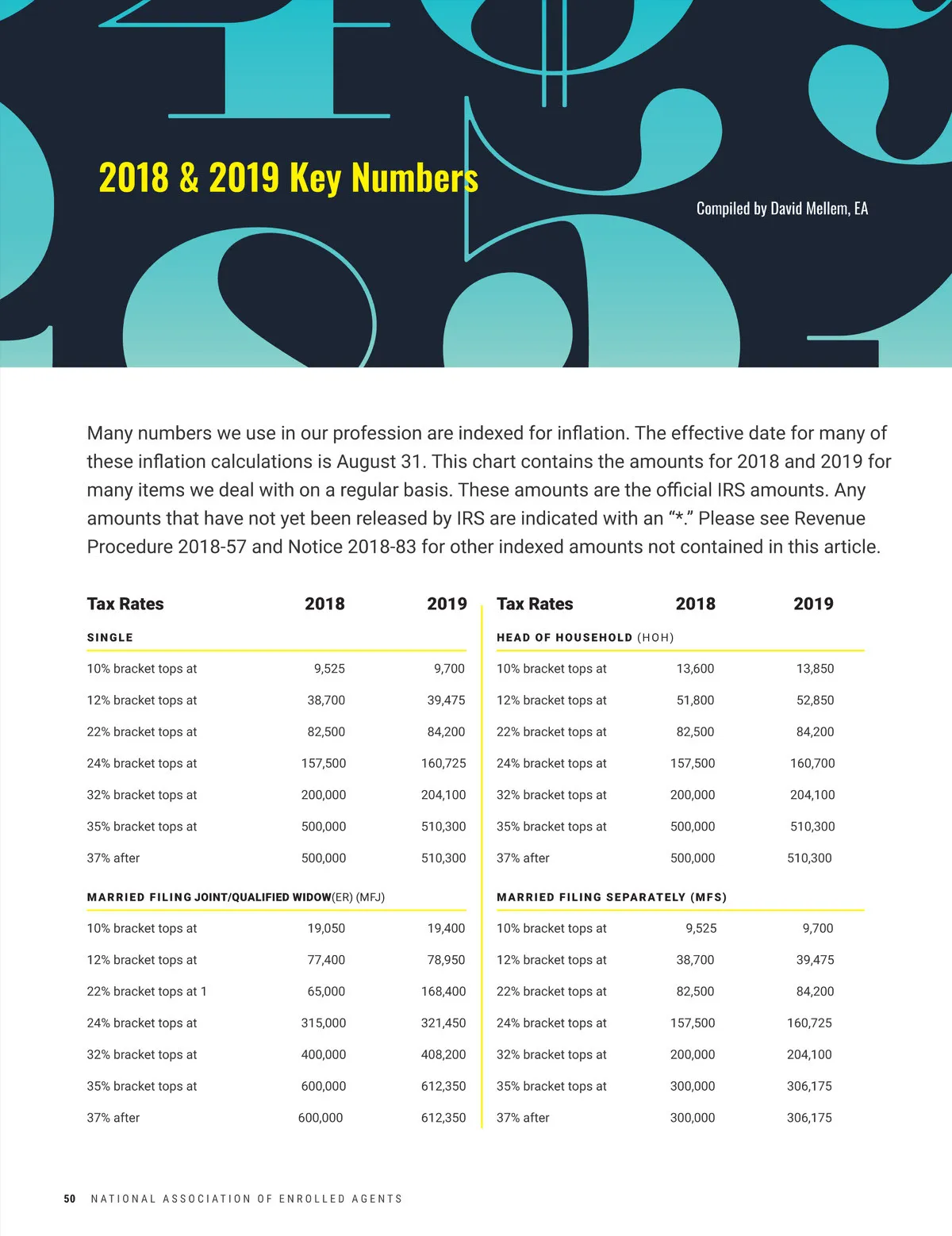 2018 & 2019 Key Numbers

Compiled by David Mellem, EA

Many numbers we use in our profession are indexed for inflation. The effective date for many of these inflation calculations is August 31. This chart contains the amounts for 2018 and 2019 for many items we deal with on a regular basis. These amounts are the official IRS amounts. Any amounts that have not yet been released by IRS are indicated with an "*." Please see Revenue Procedure 2018-57 and Notice 2018-83 for other indexed amounts not contained in this article.

| Tax Rates | 2018 | 2019 |
|---|---|---|
| SINGLE | | |
| 10% bracket tops at | 9,525 | 9,700 |
| 12% bracket tops at | 38,700 | 39,475 |
| 22% bracket tops at | 82,500 | 84,200 |
| 24% bracket tops at | 157,500 | 160,725 |
| 32% bracket tops at | 200,000 | 204,100 |
| 35% bracket tops at | 500,000 | 510,300 |
| 37% after | 500,000 | 510,300 |
| MARRIED FILING JOINT/QUALIFIED WIDOW(ER) (MFJ) | | |
| 10% bracket tops at | 19,050 | 19,400 |
| 12% bracket tops at | 77,400 | 78,950 |
| 22% bracket tops at 1 | 65,000 | 168,400 |
| 24% bracket tops at | 315,000 | 321,450 |
| 32% bracket tops at | 400,000 | 408,200 |
| 35% bracket tops at | 600,000 | 612,350 |
| 37% after | 600,000 | 612,350 |

| Tax Rates | 2018 | 2019 |
|---|---|---|
| HEAD OF HOUSEHOLD (HOH) | | |
| 10% bracket tops at | 13,600 | 13,850 |
| 12% bracket tops at | 51,800 | 52,850 |
| 22% bracket tops at | 82,500 | 84,200 |
| 24% bracket tops at | 157,500 | 160,700 |
| 32% bracket tops at | 200,000 | 204,100 |
| 35% bracket tops at | 500,000 | 510,300 |
| 37% after | 500,000 | 510,300 |
| MARRIED FILING SEPARATELY (MFS) | | |
| 10% bracket tops at | 9,525 | 9,700 |
| 12% bracket tops at | 38,700 | 39,475 |
| 22% bracket tops at | 82,500 | 84,200 |
| 24% bracket tops at | 157,500 | 160,725 |
| 32% bracket tops at | 200,000 | 204,100 |
| 35% bracket tops at | 300,000 | 306,175 |
| 37% after | 300,000 | 306,175 |

50 NATIONAL ASSOCIATION OF ENROLLED AGENTS